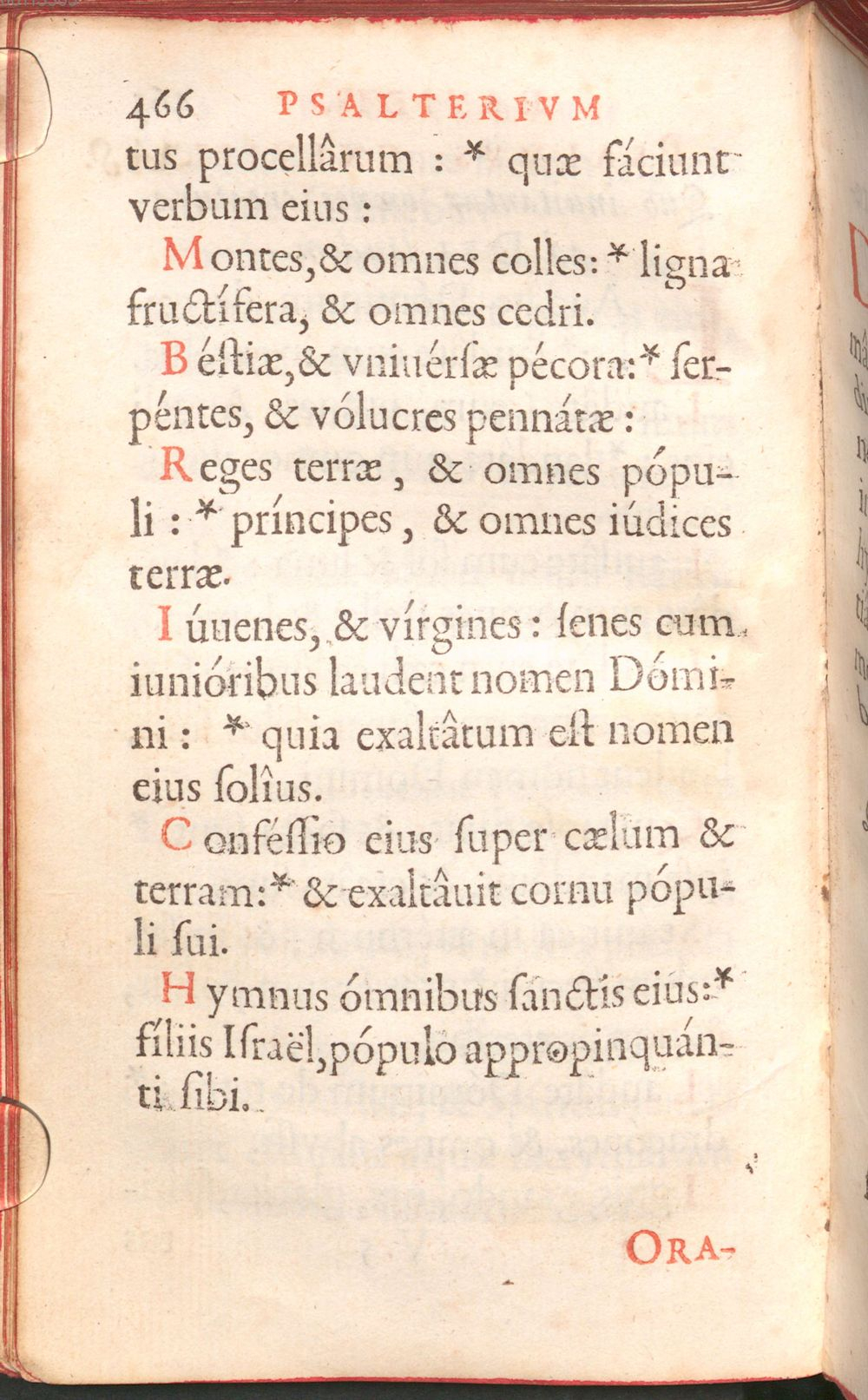 466 PSALTERIVM

tus procellârum : * quæ fáciunt verbum eius :

Montes, & omnes colles: * ligna fructífera, & omnes cedri.

Béstiæ, & vniuérsæ pécora: * serpéntes, & vólucres pennátæ :

Reges terræ, & omnes pópuli : * príncipes, & omnes iúdices terræ.

Iúuenes, & vírgines : senes cum iunióribus laudent nomen Dómini : * quia exaltâtum est nomen eius solîus.

Conféssio eius super cælum & terram: * & exaltâuit cornu pópuli sui.

Hymnus ómnibus sanctis eius: * fíliis Israël, pópulo appropinquánti sibi.

ORA-